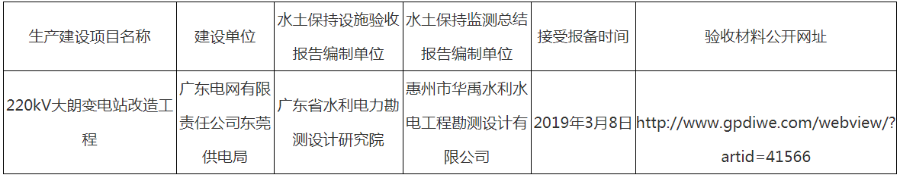 | 生产建设项目名称 | 建设单位 | 水土保持设施验收报告编制单位 | 水土保持监测总结报告编制单位 | 接受报备时间 | 验收材料公开网址 |
|---|---|---|---|---|---|
| 220kV大朗变电站改造工程 | 广东电网有限责任公司东莞供电局 | 广东省水利电力勘测设计研究院 | 惠州市华禹水利水电工程勘测设计有限公司 | 2019年3月8日 | http://www.gpdiwe.com/webview/?artid=41566 |